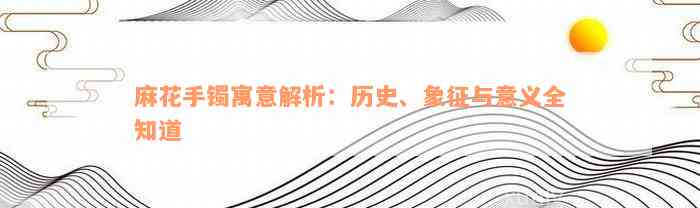 麻花手镯寓意解析：历史、象征与意义全知道